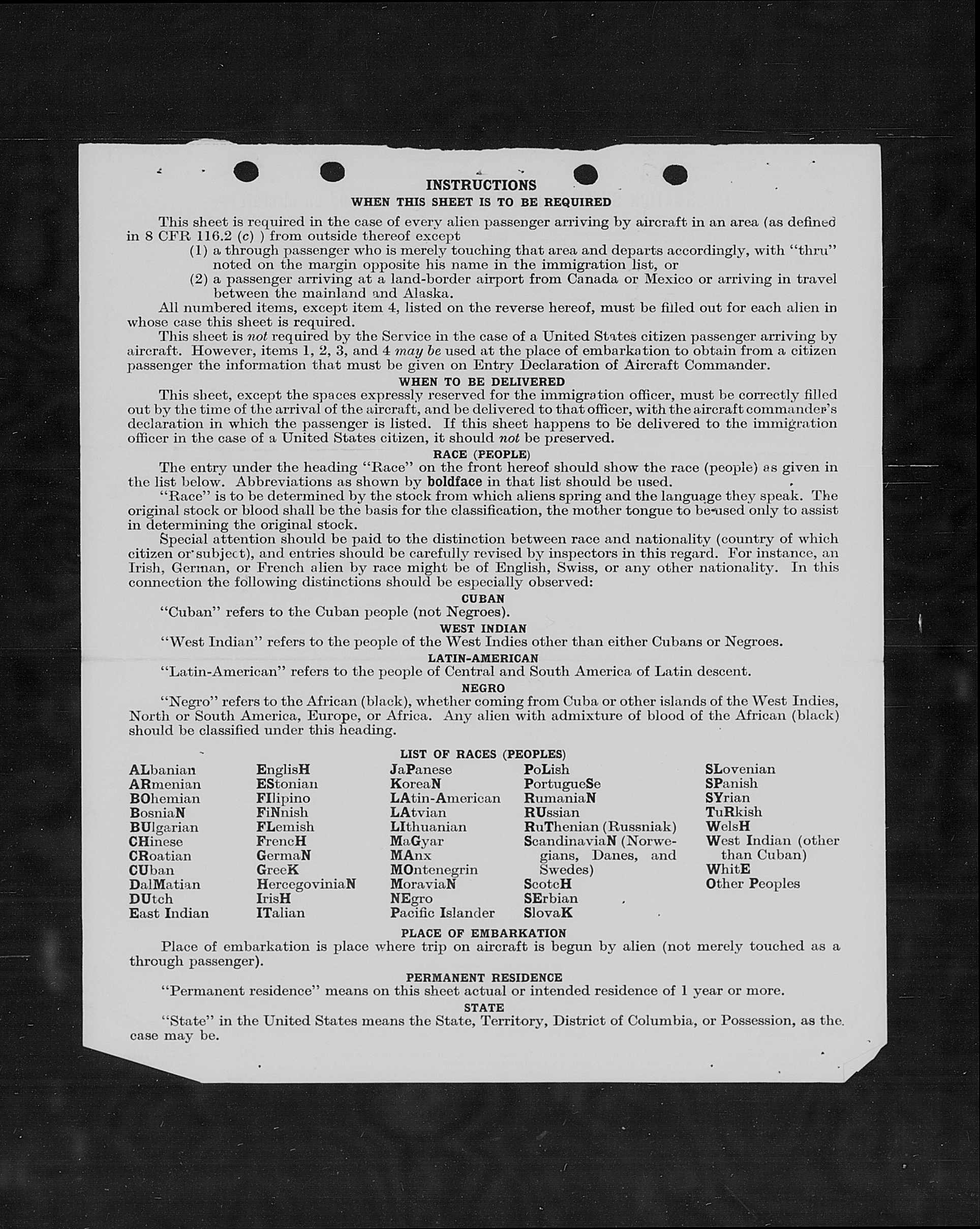 INSTRUCTIONS

WHEN THIS SHEET IS TO BE REQUIRED

This sheet is required in the case of every alien passenger arriving by aircraft in an area (as defined in 8 CFR 116.2 (c) ) from outside thereof except

(1) a through passenger who is merely touching that area and departs accordingly, with "thru" noted on the margin opposite his name in the immigration list, or

(2) a passenger arriving at a land-border airport from Canada or Mexico or arriving in travel between the mainland and Alaska.

All numbered items, except item 4, listed on the reverse hereof, must be filled out for each alien in whose case this sheet is required.

This sheet is not required by the Service in the case of a United States citizen passenger arriving by aircraft. However, items 1, 2, 3, and 4 may be used at the place of embarkation to obtain from a citizen passenger the information that must be given on Entry Declaration of Aircraft Commander.

WHEN TO BE DELIVERED

This sheet, except the spaces expressly reserved for the immigration officer, must be correctly filled out by the time of the arrival of the aircraft, and be delivered to that officer, with the aircraft commander's declaration in which the passenger is listed. If this sheet happens to be delivered to the immigration officer in the case of a United States citizen, it should not be preserved.

RACE (PEOPLE)

The entry under the heading "Race" on the front hereof should show the race (people) as given in the list below. Abbreviations as shown by boldface in that list should be used.

"Race" is to be determined by the stock from which aliens spring and the language they speak. The original stock or blood shall be the basis for the classification, the mother tongue to be used only to assist in determining the original stock.

Special attention should be paid to the distinction between race and nationality (country of which citizen or subject), and entries should be carefully revised by inspectors in this regard. For instance, an Irish, German, or French alien by race might be of English, Swiss, or any other nationality. In this connection the following distinctions should be especially observed:

CUBAN

"Cuban" refers to the Cuban people (not Negroes).

WEST INDIAN

"West Indian" refers to the people of the West Indies other than either Cubans or Negroes.

LATIN-AMERICAN

"Latin-American" refers to the people of Central and South America of Latin descent.

NEGRO

"Negro" refers to the African (black), whether coming from Cuba or other islands of the West Indies, North or South America, Europe, or Africa. Any alien with admixture of blood of the African (black) should be classified under this heading.

LIST OF RACES (PEOPLES)

ALbanian
ARmenian
BOhemian
BosniaN
BUlgarian
CHinese
CRoatian
CUban
DalMatian
DUtch
East Indian

EnglisH
EStonian
FIlipino
FiNnish
FLemish
FrencH
GermaN
GreeK
HercegoviniaN
IrisH
ITalian

JaPanese
KoreaN
LAtin-American
LAtvian
LIthuanian
MaGyar
MAnx
MOntenegrin
MoraviaN
NEgro
Pacific Islander

PoLish
PortugueSe
RumaniaN
RUssian
RuThenian (Russniak)
ScandinaviaN (Norwegians, Danes, and Swedes)
ScotcH
SErbian
SlovaK

SLovenian
SPanish
SYrian
TuRkish
WelsH
West Indian (other than Cuban)
WhitE
Other Peoples

PLACE OF EMBARKATION

Place of embarkation is place where trip on aircraft is begun by alien (not merely touched as a through passenger).

PERMANENT RESIDENCE

"Permanent residence" means on this sheet actual or intended residence of 1 year or more.

STATE

"State" in the United States means the State, Territory, District of Columbia, or Possession, as the case may be.